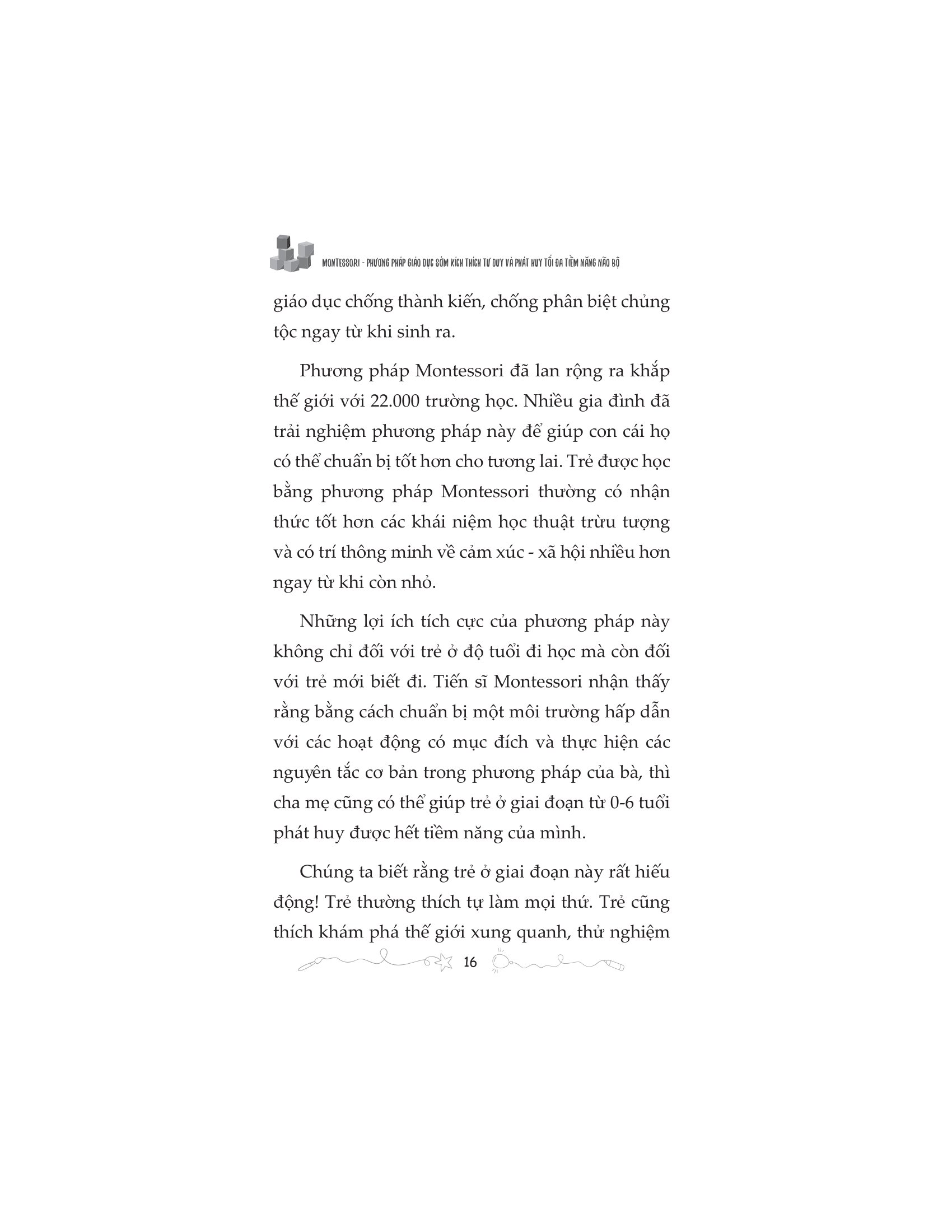 MONTESSORI - PHƯƠNG PHÁP GIÁO DỤC SỚM KÍCH THÍCH TƯ DUY VÀ PHÁT HUY TỐI ĐA TIỀM NĂNG NÃO BỘ

giáo dục chống thành kiến, chống phân biệt chủng tộc ngay từ khi sinh ra.

Phương pháp Montessori đã lan rộng ra khắp thế giới với 22.000 trường học. Nhiều gia đình đã trải nghiệm phương pháp này để giúp con cái họ có thể chuẩn bị tốt hơn cho tương lai. Trẻ được học bằng phương pháp Montessori thường có nhận thức tốt hơn các khái niệm học thuật trừu tượng và có trí thông minh về cảm xúc - xã hội nhiều hơn ngay từ khi còn nhỏ.

Những lợi ích tích cực của phương pháp này không chỉ đối với trẻ ở độ tuổi đi học mà còn đối với trẻ mới biết đi. Tiến sĩ Montessori nhận thấy rằng bằng cách chuẩn bị một môi trường hấp dẫn với các hoạt động có mục đích và thực hiện các nguyên tắc cơ bản trong phương pháp của bà, thì cha mẹ cũng có thể giúp trẻ ở giai đoạn từ 0-6 tuổi phát huy được hết tiềm năng của mình.

Chúng ta biết rằng trẻ ở giai đoạn này rất hiếu động! Trẻ thường thích tự làm mọi thứ. Trẻ cũng thích khám phá thế giới xung quanh, thử nghiệm

16